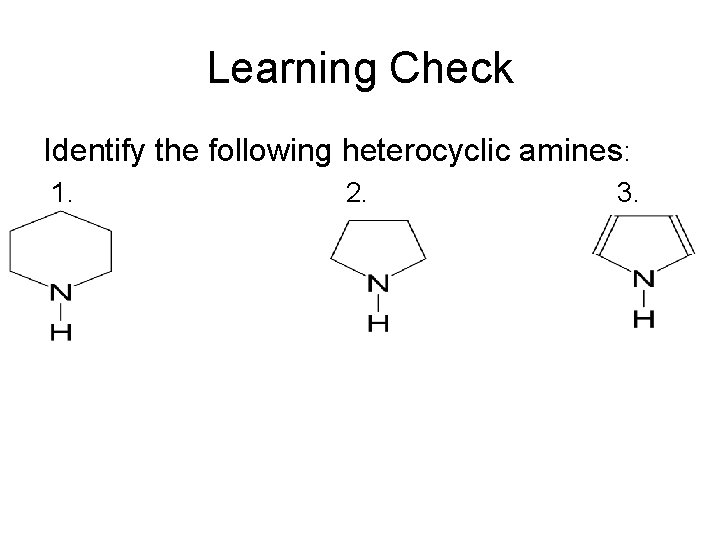 Learning Check

Identify the following heterocyclic amines:

1.

N
H

2.

N
H

3.

N
H